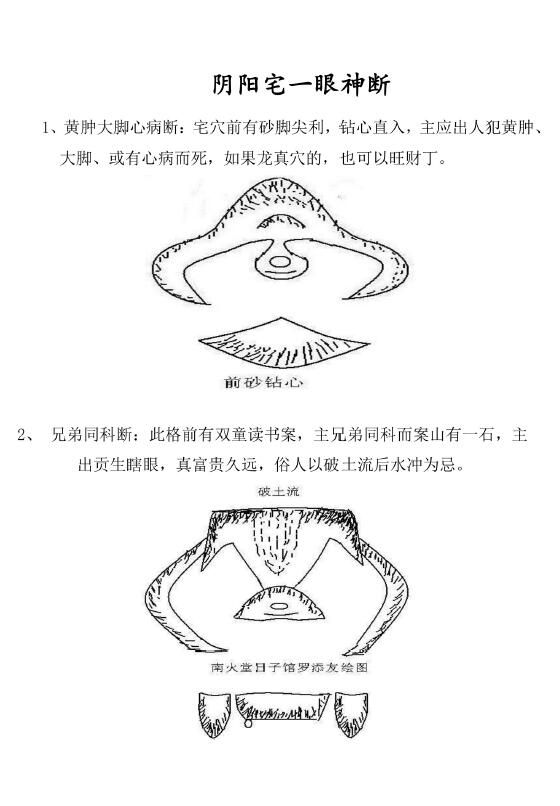 阴阳宅一眼神断

1、黄肿大脚心病断：宅穴前有砂脚尖利，钻心直入，主应出人犯黄肿、大脚、或有心病而死，如果龙真穴的，也可以旺财丁。

前砂钻心

2、 兄弟同科断：此格前有双童读书案，主兄弟同科而案山有一石，主出贡生瞎眼，真富贵久远，俗人以破土流后水冲为忌。

破土流

南火堂日子馆罗添友绘图